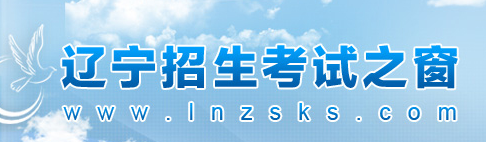 辽宁招生考试之窗
www.lnzsks.com